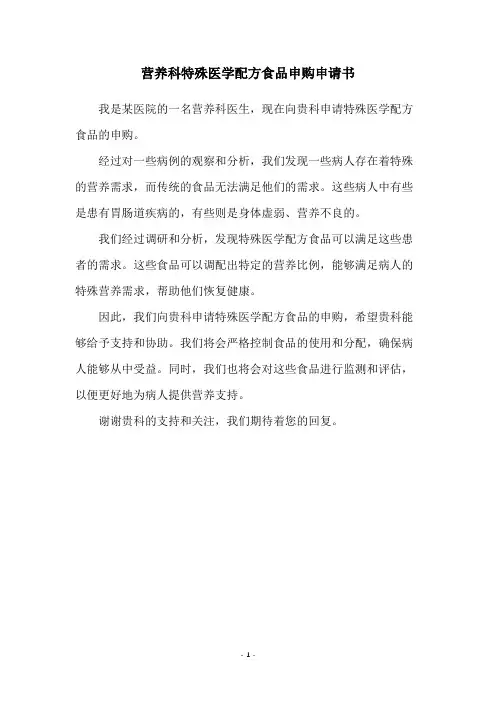 营养科特殊医学配方食品申购申请书

我是某医院的一名营养科医生，现在向贵科申请特殊医学配方食品的申购。

经过对一些病例的观察和分析，我们发现一些病人存在着特殊的营养需求，而传统的食品无法满足他们的需求。这些病人中有些是患有胃肠道疾病的，有些则是身体虚弱、营养不良的。

我们经过调研和分析，发现特殊医学配方食品可以满足这些患者的需求。这些食品可以调配出特定的营养比例，能够满足病人的特殊营养需求，帮助他们恢复健康。

因此，我们向贵科申请特殊医学配方食品的申购，希望贵科能够给予支持和协助。我们将会严格控制食品的使用和分配，确保病人能够从中受益。同时，我们也将会对这些食品进行监测和评估，以便更好地为病人提供营养支持。

谢谢贵科的支持和关注，我们期待着您的回复。

- 1 -